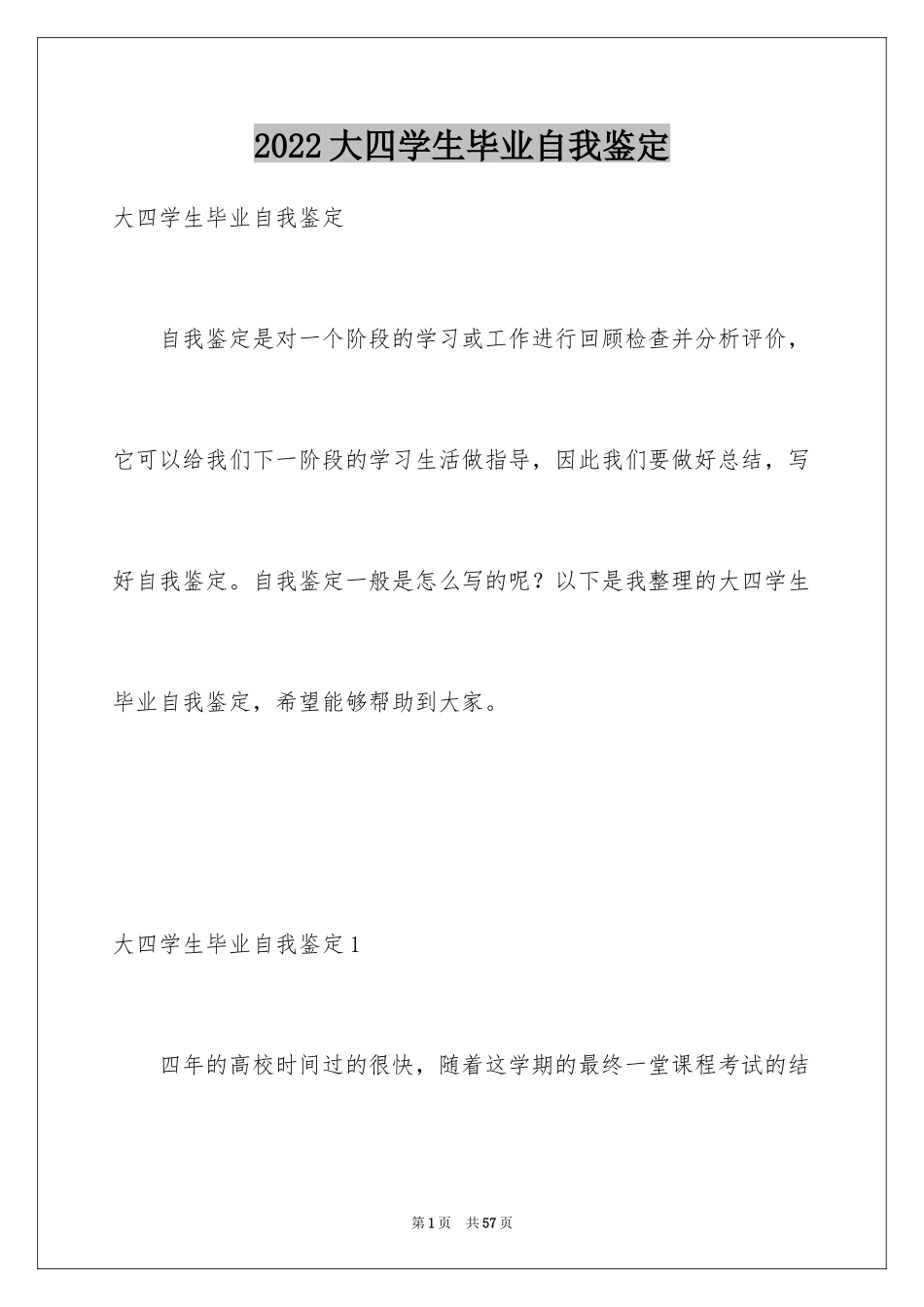 2022大四学生毕业自我鉴定

大四学生毕业自我鉴定

自我鉴定是对一个阶段的学习或工作进行回顾检查并分析评价，它可以给我们下一阶段的学习生活做指导，因此我们要做好总结，写好自我鉴定。自我鉴定一般是怎么写的呢？以下是我整理的大四学生毕业自我鉴定，希望能够帮助到大家。

大四学生毕业自我鉴定1

四年的高校时间过的很快，随着这学期的最终一堂课程考试的结

第1页 共57页